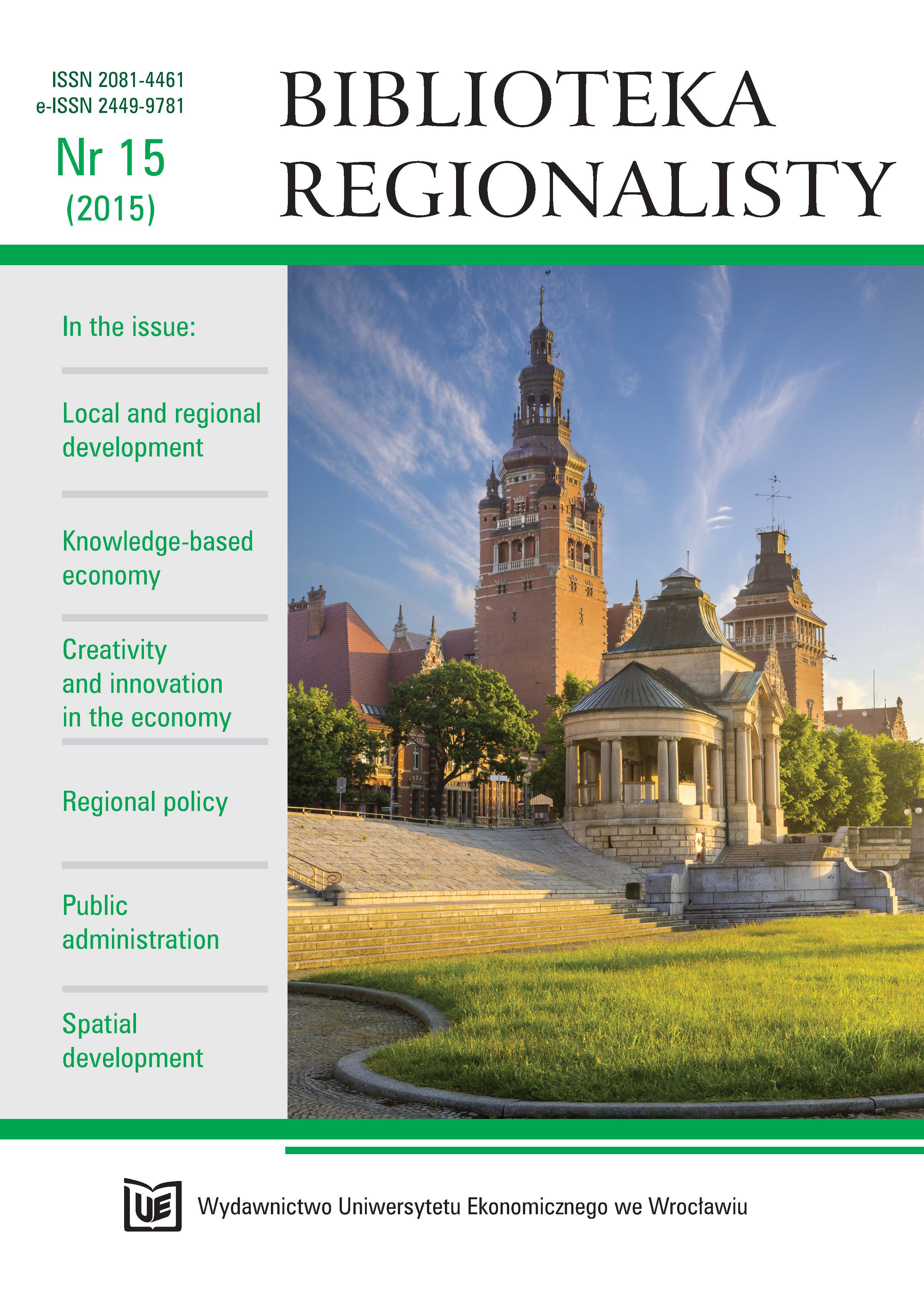 ISSN 2081-4461
e-ISSN 2449-9781

Nr 15
(2015)

BIBLIOTEKA
REGIONALISTY

In the issue:

Local and regional development

Knowledge-based economy

Creativity and innovation in the economy

Regional policy

Public administration

Spatial development

UE

Wydawnictwo Uniwersytetu Ekonomicznego we Wrocławiu